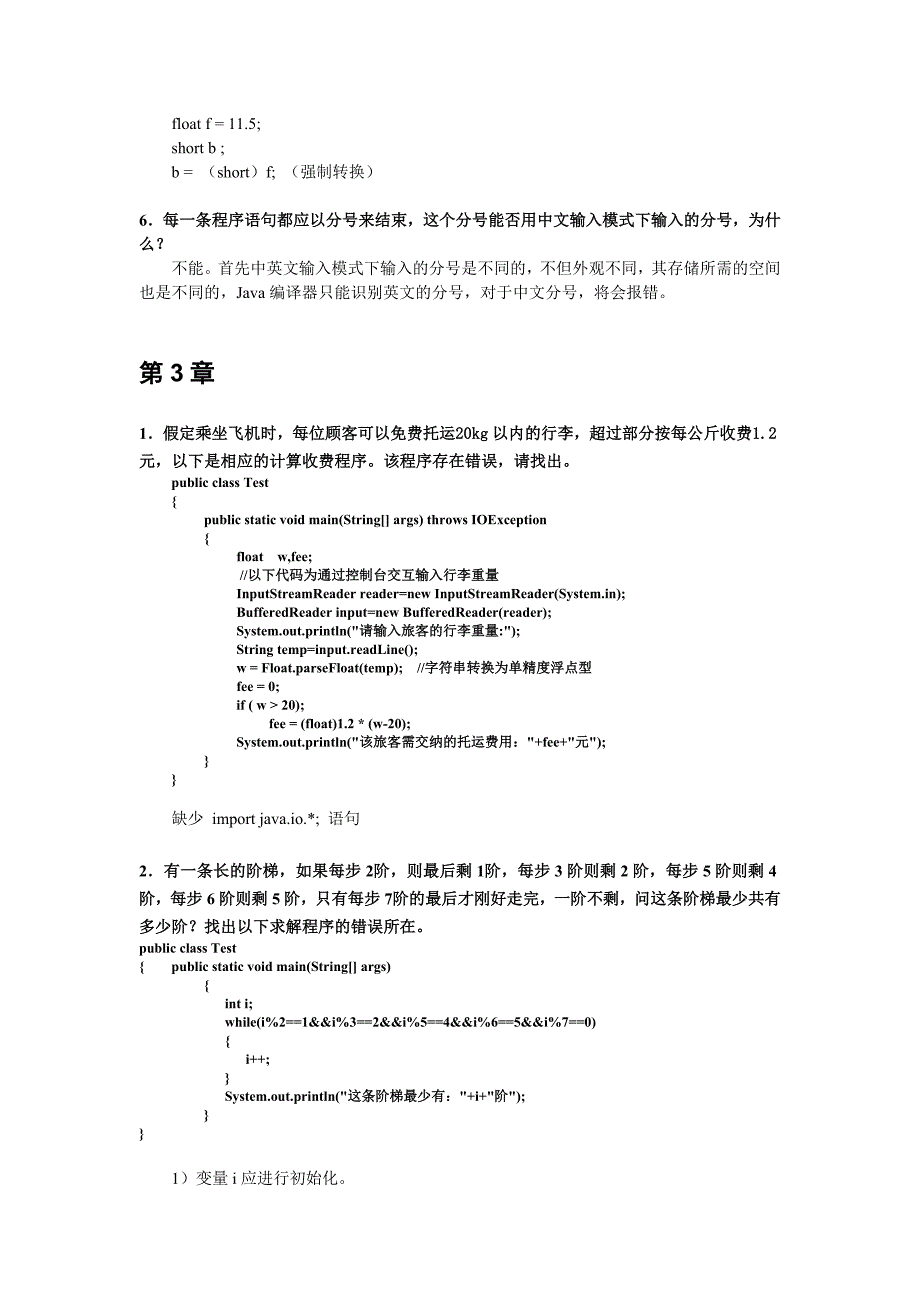 float f = 11.5;
short b ;
b = （short）f; （强制转换）

6．每一条程序语句都应以分号来结束，这个分号能否用中文输入模式下输入的分号，为什么？

不能。首先中英文输入模式下输入的分号是不同的，不但外观不同，其存储所需的空间也是不同的，Java 编译器只能识别英文的分号，对于中文分号，将会报错。

第 3 章

1．假定乘坐飞机时，每位顾客可以免费托运20kg 以内的行李，超过部分按每公斤收费1.2元，以下是相应的计算收费程序。该程序存在错误，请找出。

public class Test
{
public static void main(String[] args) throws IOException
{
float w,fee;
//以下代码为通过控制台交互输入行李重量
InputStreamReader reader=new InputStreamReader(System.in);
BufferedReader input=new BufferedReader(reader);
System.out.println("请输入旅客的行李重量:");
String temp=input.readLine();
w = Float.parseFloat(temp); //字符串转换为单精度浮点型
fee = 0;
if ( w > 20);
fee = (float)1.2 * (w-20);
System.out.println("该旅客需交纳的托运费用："+fee+"元");
}
}

缺少 import java.io.*; 语句

2．有一条长的阶梯，如果每步 2阶，则最后剩 1阶，每步 3 阶则剩 2 阶，每步 5 阶则剩 4 阶，每步 6 阶则剩 5 阶，只有每步 7阶的最后才刚好走完，一阶不剩，问这条阶梯最少共有多少阶？找出以下求解程序的错误所在。

public class Test
{ public static void main(String[] args)
{
int i;
while(i%2==1&&i%3==2&&i%5==4&&i%6==5&&i%7==0)
{
i++;
}
System.out.println("这条阶梯最少有："+i+"阶");
}
}

1）变量 i 应进行初始化。